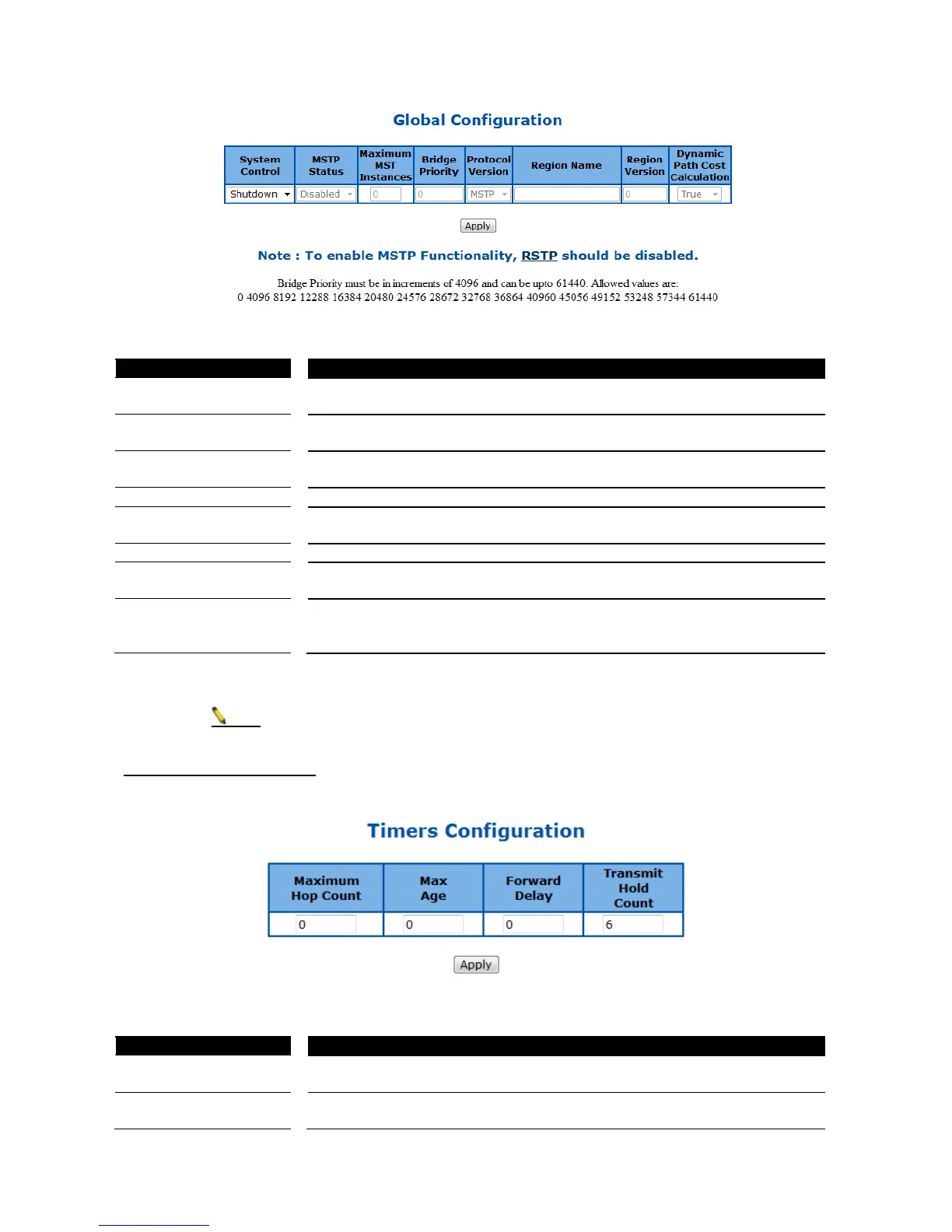 Global Configuration

| System Control | MSTP Status | Maximum MST Instances | Bridge Priority | Protocol Version | Region Name | Region Version | Dynamic Path Cost Calculation |
|---|---|---|---|---|---|---|---|
| Shutdown | Disabled | 0 | 0 | MSTP | | 0 | True |

Apply

Note : To enable MSTP Functionality, RSTP should be disabled.

Bridge Priority must be in increments of 4096 and can be upto 61440. Allowed values are:
0 4096 8192 12288 16384 20480 24576 28672 32768 36864 40960 45056 49152 53248 57344 61440

Timers Configuration

| Maximum Hop Count | Max Age | Forward Delay | Transmit Hold Count |
|---|---|---|---|
| 0 | 0 | 0 | 6 |

Apply